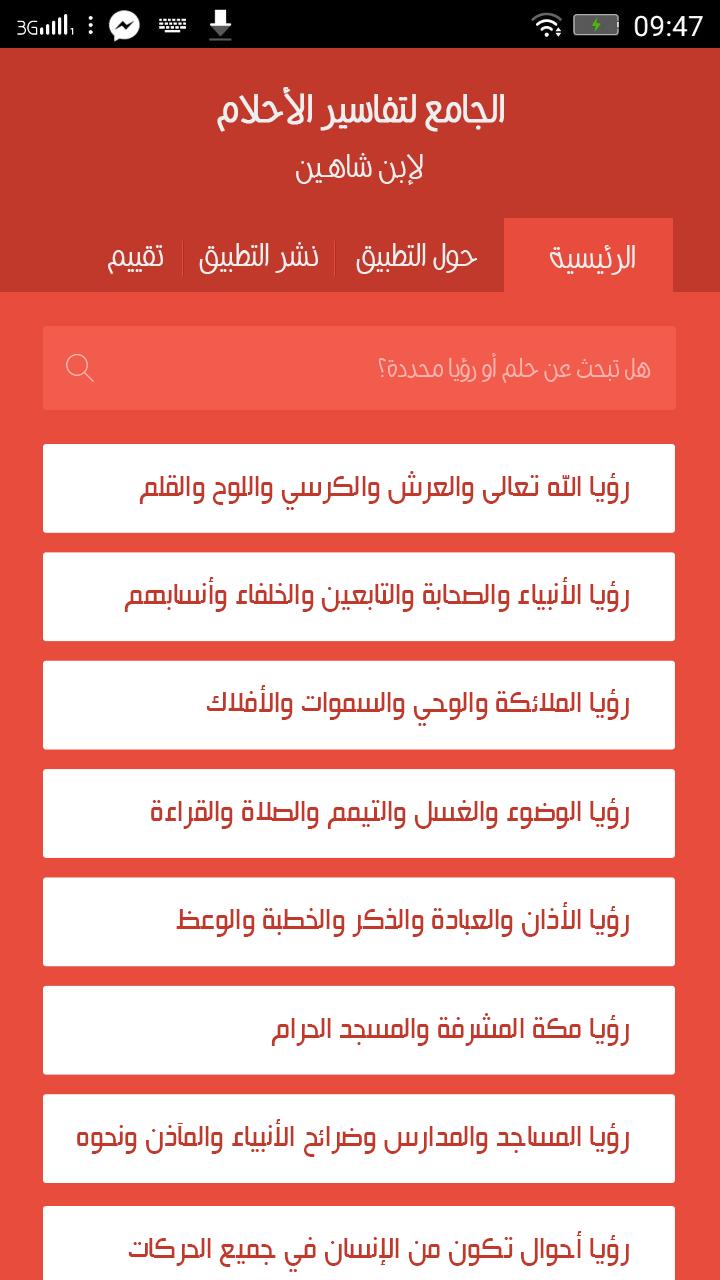 3G 09:47

الجامع لتفاسير الأحلام
لإبن شاهين

الرئيسية
حول التطبيق
نشر التطبيق
تقييم

هل تبحث عن حلم أو رؤيا محددة؟

رؤيا الله تعالى والعرش والكرسي واللوح والقلم

رؤيا الأنبياء والصحابة والتابعين والخلفاء وأنسابهم

رؤيا الملائكة والوحي والسموات والأفلاك

رؤيا الوضوء والغسل والتيمم والصلاة والقراءة

رؤيا الأذان والعبادة والذكر والخطبة والوعظ

رؤيا مكة المشرفة والمسجد الحرام

رؤيا المساجد والمدارس وضرائح الأنبياء والمآذن ونحوه

رؤيا أحوال تكون من الإنسان في جميع الحركات